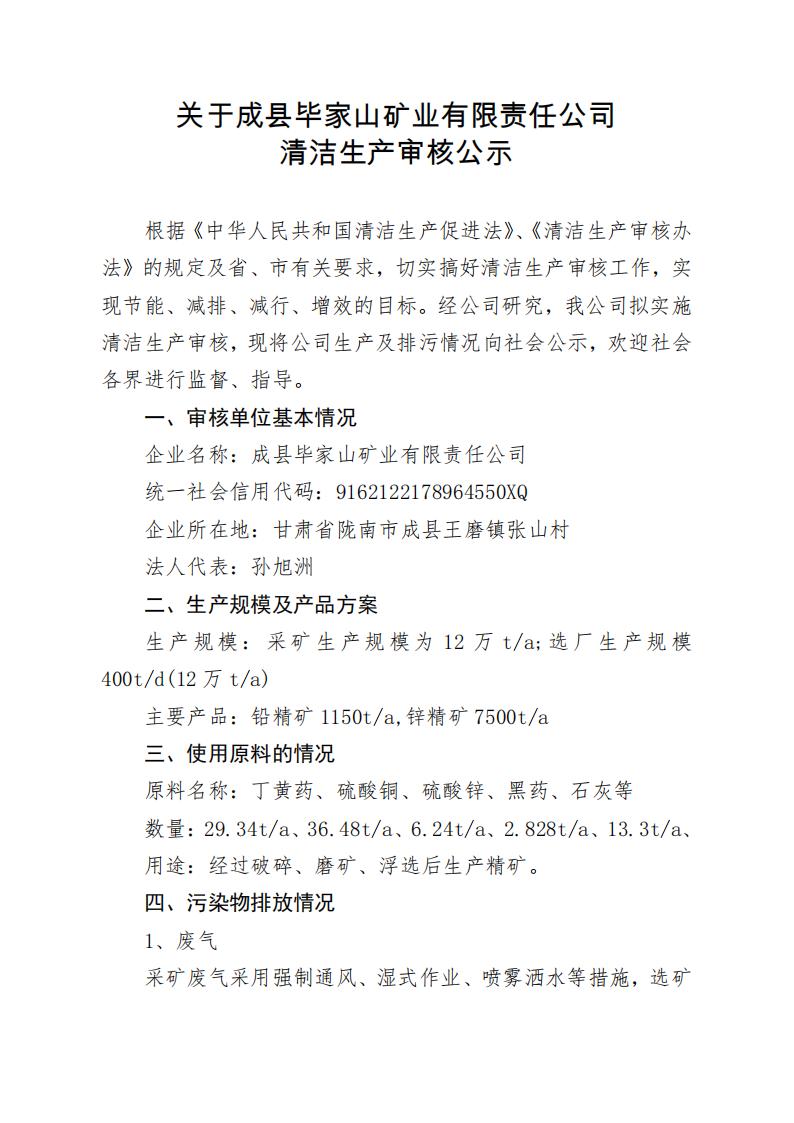 关于成县毕家山矿业有限责任公司
清洁生产审核公示

根据《中华人民共和国清洁生产促进法》、《清洁生产审核办法》的规定及省、市有关要求，切实搞好清洁生产审核工作，实现节能、减排、减行、增效的目标。经公司研究，我公司拟实施清洁生产审核，现将公司生产及排污情况向社会公示，欢迎社会各界进行监督、指导。

一、审核单位基本情况

企业名称：成县毕家山矿业有限责任公司

统一社会信用代码：916212217896455OXQ

企业所在地：甘肃省陇南市成县王磨镇张山村

法人代表：孙旭洲

二、生产规模及产品方案

生产规模：采矿生产规模为 12 万 t/a;选厂生产规模 400t/d(12 万 t/a)

主要产品：铅精矿 1150t/a,锌精矿 7500t/a

三、使用原料的情况

原料名称：丁黄药、硫酸铜、硫酸锌、黑药、石灰等

数量：29.34t/a、36.48t/a、6.24t/a、2.828t/a、13.3t/a、

用途：经过破碎、磨矿、浮选后生产精矿。

四、污染物排放情况

1、废气

采矿废气采用强制通风、湿式作业、喷雾洒水等措施，选矿